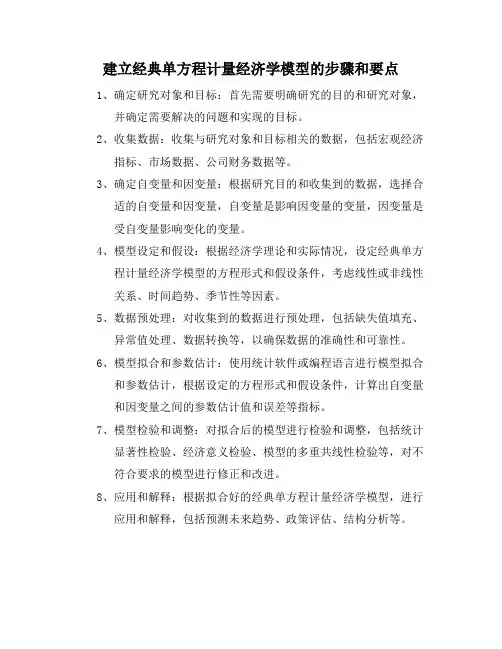 建立经典单方程计量经济学模型的步骤和要点

1、确定研究对象和目标：首先需要明确研究的目的和研究对象，并确定需要解决的问题和实现的目标。

2、收集数据：收集与研究对象和目标相关的数据，包括宏观经济指标、市场数据、公司财务数据等。

3、确定自变量和因变量：根据研究目的和收集到的数据，选择合适的自变量和因变量，自变量是影响因变量的变量，因变量是受自变量影响变化的变量。

4、模型设定和假设：根据经济学理论和实际情况，设定经典单方程计量经济学模型的方程形式和假设条件，考虑线性或非线性关系、时间趋势、季节性等因素。

5、数据预处理：对收集到的数据进行预处理，包括缺失值填充、异常值处理、数据转换等，以确保数据的准确性和可靠性。

6、模型拟合和参数估计：使用统计软件或编程语言进行模型拟合和参数估计，根据设定的方程形式和假设条件，计算出自变量和因变量之间的参数估计值和误差等指标。

7、模型检验和调整：对拟合后的模型进行检验和调整，包括统计显著性检验、经济意义检验、模型的多重共线性检验等，对不符合要求的模型进行修正和改进。

8、应用和解释：根据拟合好的经典单方程计量经济学模型，进行应用和解释，包括预测未来趋势、政策评估、结构分析等。